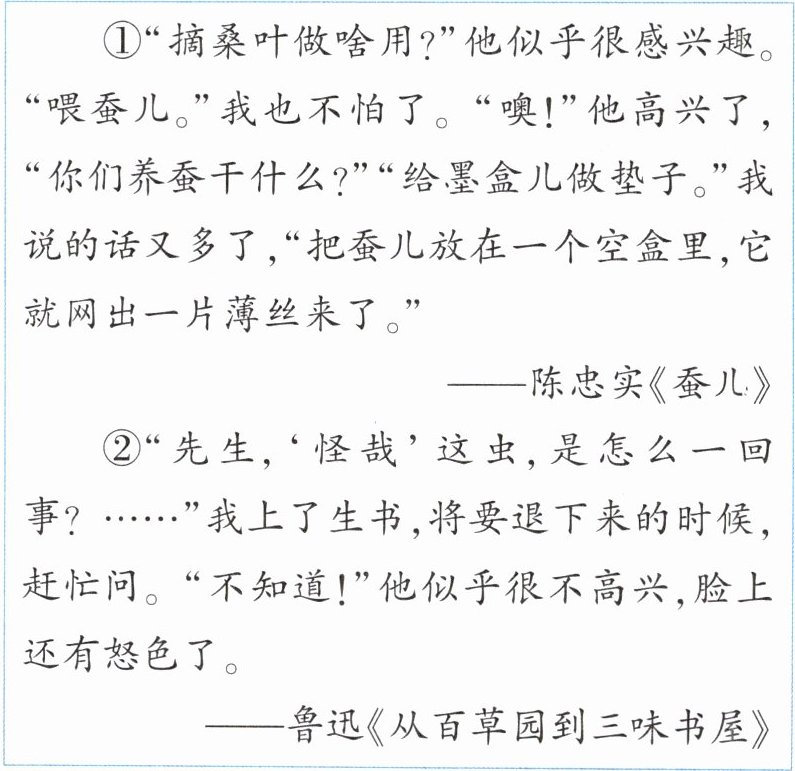 ①“摘桑叶做啥用?”他似乎很感兴趣。“喂蚕儿。”我也不怕了。“噢!”他高兴了,“你们养蚕干什么?”“给墨盒儿做垫子。”我说的话又多了,“把蚕儿放在一个空盒里,它就网出一片薄丝来了。”

——陈忠实《蚕儿》

②“先生,‘怪哉’这虫,是怎么一回事?……”我上了生书,将要退下来的时候,赶忙问。“不知道!”他似乎很不高兴,脸上还有怒色了。

——鲁迅《从百草园到三味书屋》